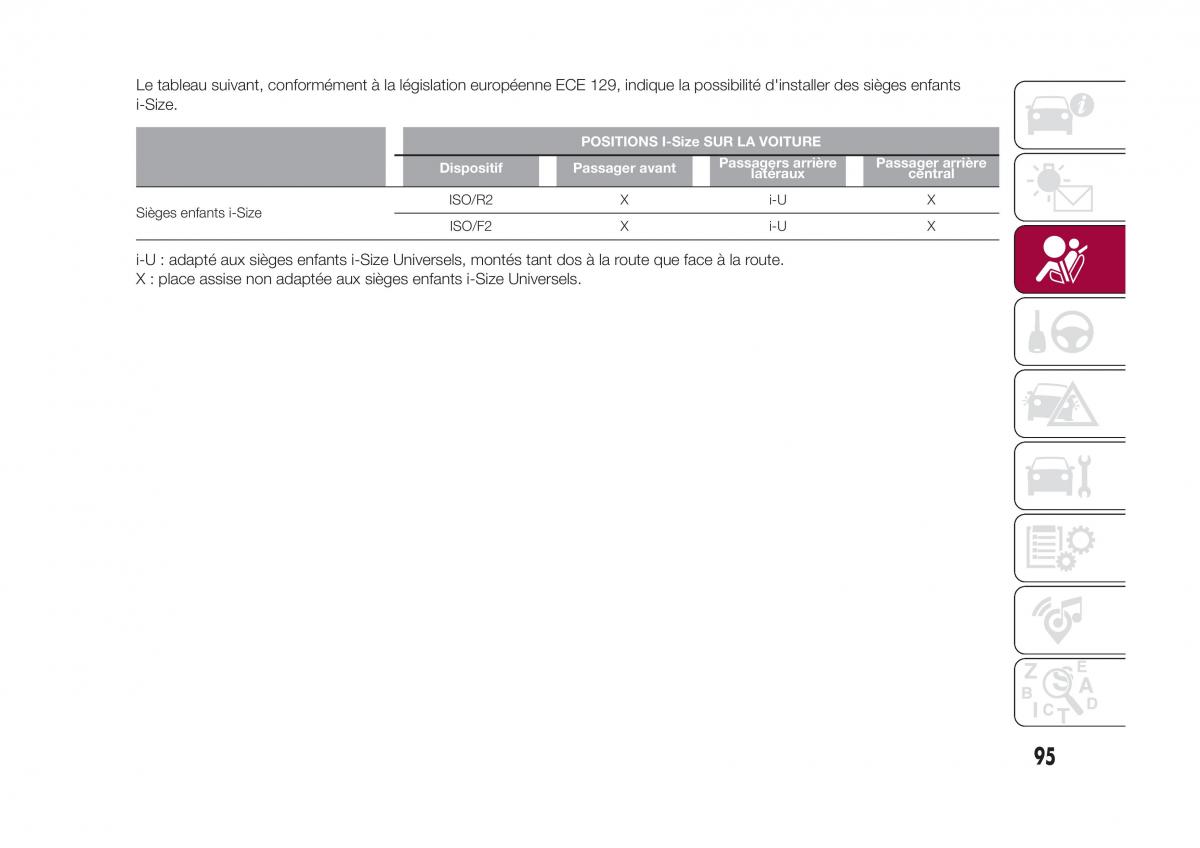 Le tableau suivant, conformément à la législation européenne ECE 129, indique la possibilité d'installer des sièges enfants i-Size.

| | POSITIONS I-Size SUR LA VOITURE | | | |
|---|---|---|---|---|
| | Dispositif | Passager avant | Passagers arrière latéraux | Passager arrière central |
| Sièges enfants i-Size | ISO/R2 | X | i-U | X |
| | ISO/F2 | X | i-U | X |

i-U : adapté aux sièges enfants i-Size Universels, montés tant dos à la route que face à la route.
X : place assise non adaptée aux sièges enfants i-Size Universels.

95